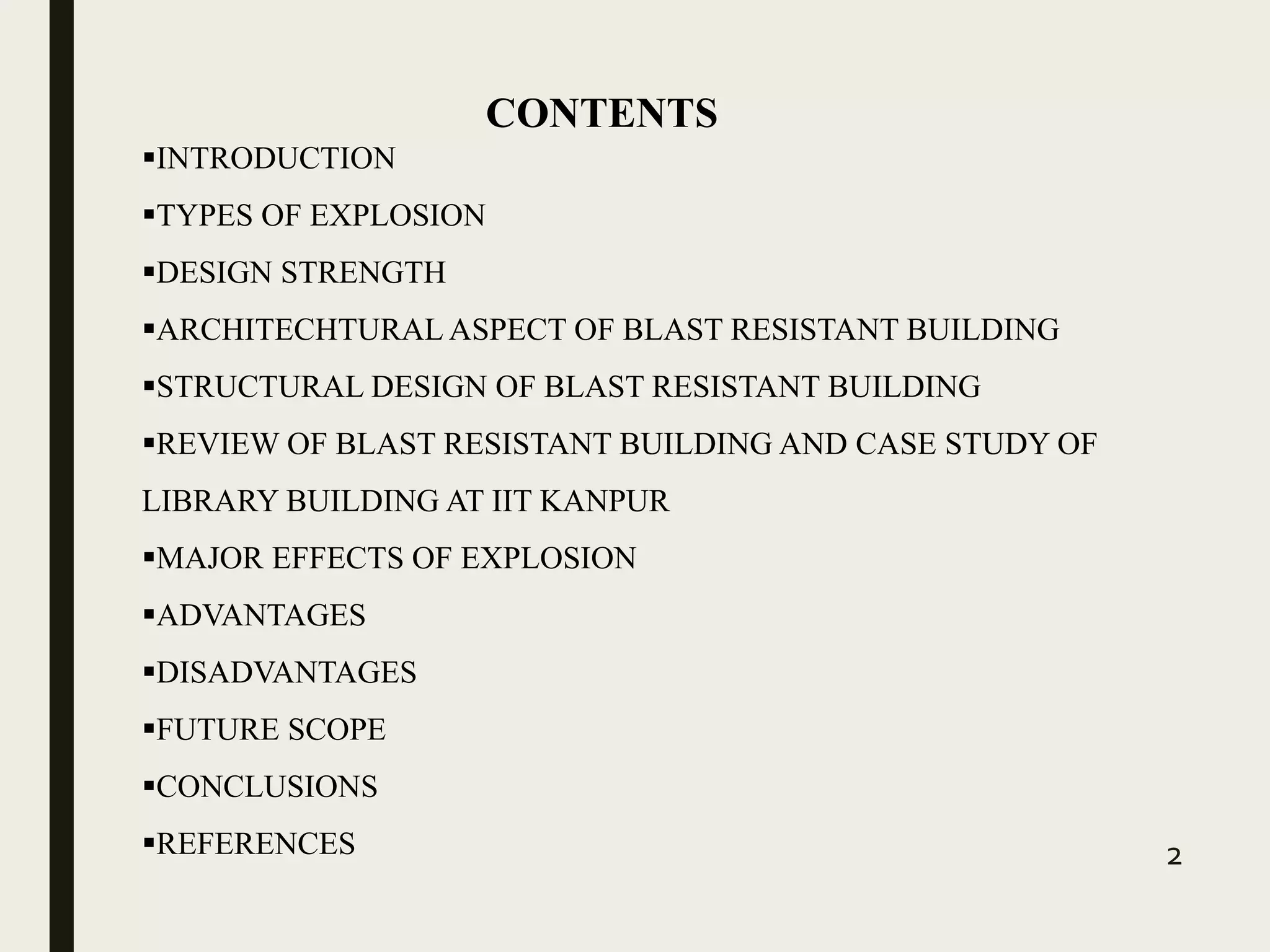 CONTENTS

▪INTRODUCTION

▪TYPES OF EXPLOSION

▪DESIGN STRENGTH

▪ARCHITECHTURAL ASPECT OF BLAST RESISTANT BUILDING

▪STRUCTURAL DESIGN OF BLAST RESISTANT BUILDING

▪REVIEW OF BLAST RESISTANT BUILDING AND CASE STUDY OF LIBRARY BUILDING AT IIT KANPUR

▪MAJOR EFFECTS OF EXPLOSION

▪ADVANTAGES

▪DISADVANTAGES

▪FUTURE SCOPE

▪CONCLUSIONS

▪REFERENCES

2